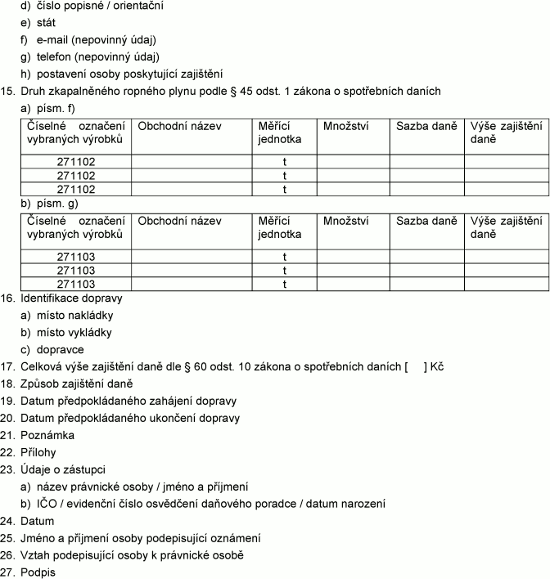 d) číslo popisné / orientační
e) stát
f) e-mail (nepovinný údaj)
g) telefon (nepovinný údaj)
h) postavení osoby poskytující zajištění
15. Druh zkapalněného ropného plynu podle § 45 odst. 1 zákona o spotřebních daních
a) písm. f)

| Číselné označení vybraných výrobků | Obchodní název | Měřící jednotka | Množství | Sazba daně | Výše zajištění daně |
|---|---|---|---|---|---|
| 271102 | | t | | | |
| 271102 | | t | | | |
| 271102 | | t | | | |

b) písm. g)

| Číselné označení vybraných výrobků | Obchodní název | Měřící jednotka | Množství | Sazba daně | Výše zajištění daně |
|---|---|---|---|---|---|
| 271103 | | t | | | |
| 271103 | | t | | | |
| 271103 | | t | | | |

16. Identifikace dopravy
a) místo nakládky
b) místo vykládky
c) dopravce
17. Celková výše zajištění daně dle § 60 odst. 10 zákona o spotřebních daních [ ] Kč
18. Způsob zajištění daně
19. Datum předpokládaného zahájení dopravy
20. Datum předpokládaného ukončení dopravy
21. Poznámka
22. Přílohy
23. Údaje o zástupci
a) název právnické osoby / jméno a příjmení
b) IČO / evidenční číslo osvědčení daňového poradce / datum narození
24. Datum
25. Jméno a příjmení osoby podepisující oznámení
26. Vztah podepisující osoby k právnické osobě
27. Podpis